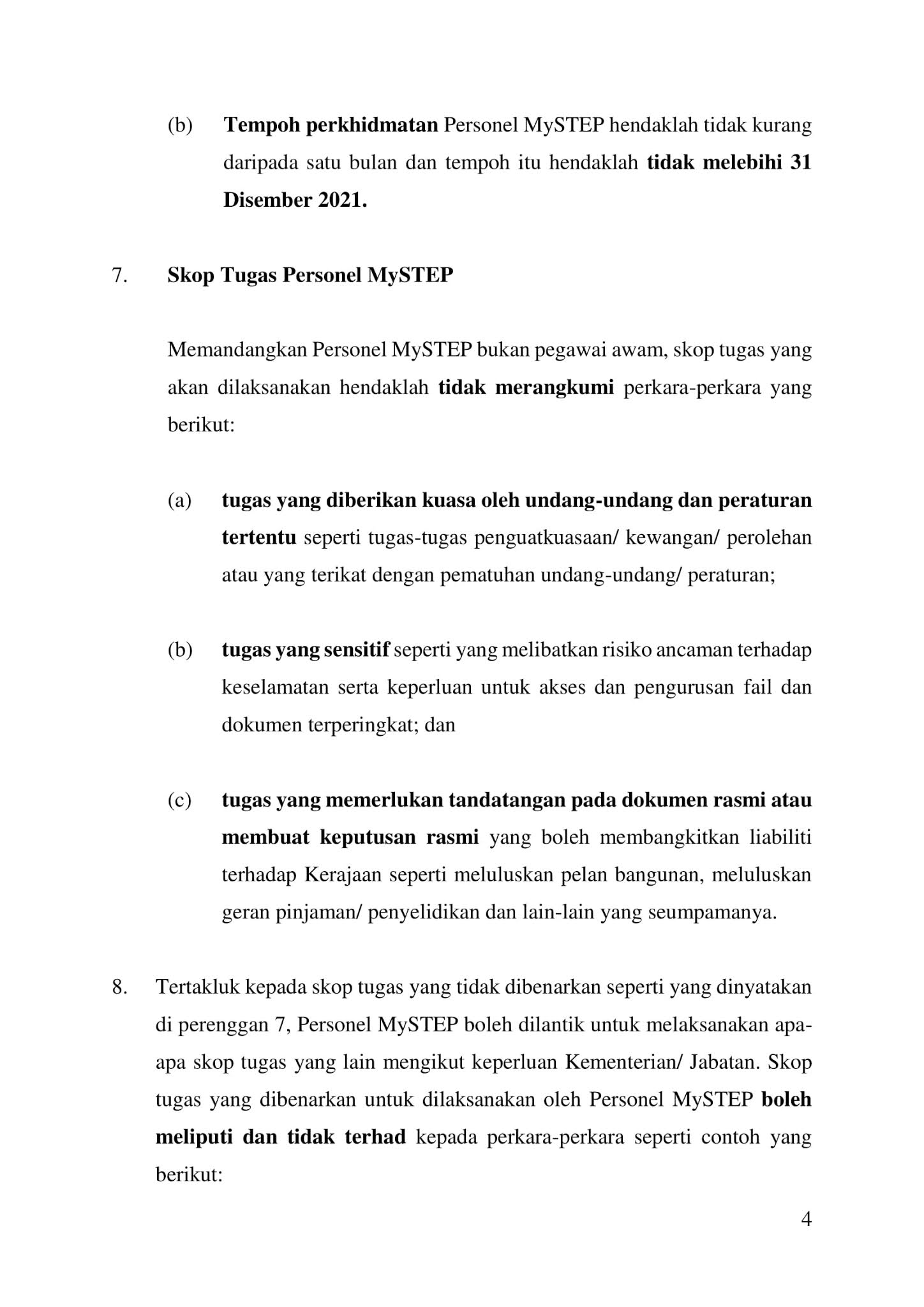 (b) Tempoh perkhidmatan Personel MySTEP hendaklah tidak kurang daripada satu bulan dan tempoh itu hendaklah tidak melebihi 31 Disember 2021.

7. Skop Tugas Personel MySTEP

Memandangkan Personel MySTEP bukan pegawai awam, skop tugas yang akan dilaksanakan hendaklah tidak merangkumi perkara-perkara yang berikut:

(a) tugas yang diberikan kuasa oleh undang-undang dan peraturan tertentu seperti tugas-tugas penguatkuasaan/ kewangan/ perolehan atau yang terikat dengan pematuhan undang-undang/ peraturan;

(b) tugas yang sensitif seperti yang melibatkan risiko ancaman terhadap keselamatan serta keperluan untuk akses dan pengurusan fail dan dokumen terperingkat; dan

(c) tugas yang memerlukan tandatangan pada dokumen rasmi atau membuat keputusan rasmi yang boleh membangkitkan liabiliti terhadap Kerajaan seperti meluluskan pelan bangunan, meluluskan geran pinjaman/ penyelidikan dan lain-lain yang seumpamanya.

8. Tertakluk kepada skop tugas yang tidak dibenarkan seperti yang dinyatakan di perenggan 7, Personel MySTEP boleh dilantik untuk melaksanakan apa-apa skop tugas yang lain mengikut keperluan Kementerian/ Jabatan. Skop tugas yang dibenarkan untuk dilaksanakan oleh Personel MySTEP boleh meliputi dan tidak terhad kepada perkara-perkara seperti contoh yang berikut:

4